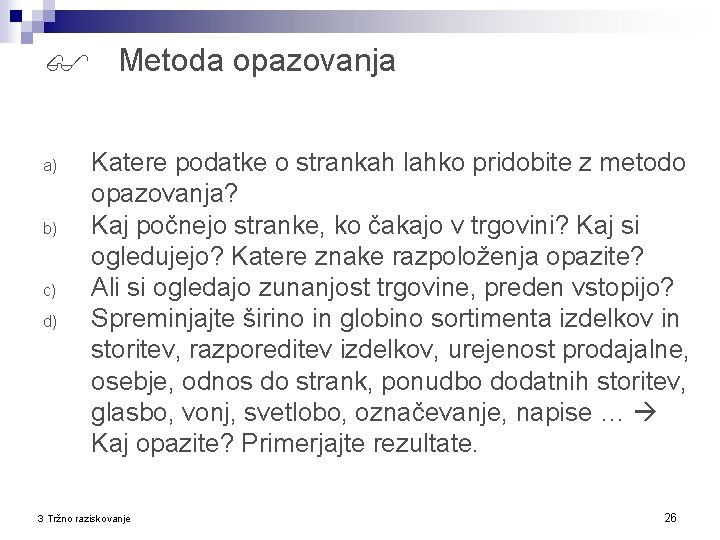 Metoda opazovanja

a) Katere podatke o strankah lahko pridobite z metodo opazovanja?
b) Kaj počnejo stranke, ko čakajo v trgovini? Kaj si ogledujejo? Katere znake razpoloženja opazite?
c) Ali si ogledajo zunanjost trgovine, preden vstopijo?
d) Spreminjajte širino in globino sortimenta izdelkov in storitev, razporeditev izdelkov, urejenost prodajalne, osebje, odnos do strank, ponudbo dodatnih storitev, glasbo, vonj, svetlobo, označevanje, napise … → Kaj opazite? Primerjajte rezultate.

3 Tržno raziskovanje

26